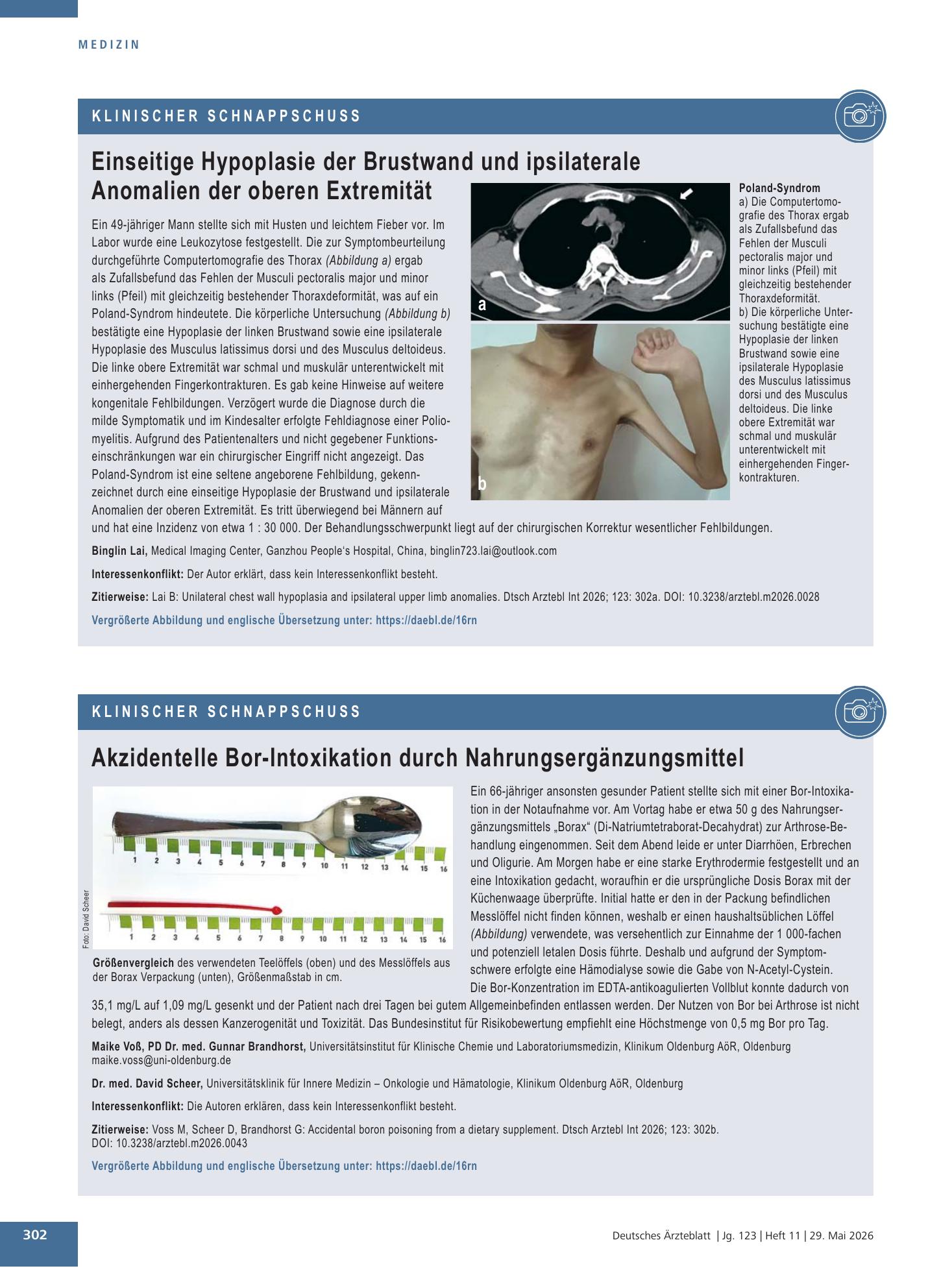 MEDIZIN

KLINISCHER SCHNAPPSCHUSS

Einseitige Hypoplasie der Brustwand und ipsilaterale Anomalien der oberen Extremität

Ein 49-jähriger Mann stellte sich mit Husten und leichtem Fieber vor. Im Labor wurde eine Leukozytose festgestellt. Die zur Symptombeurteilung durchgeführte Computertomografie des Thorax (Abbildung a) ergab als Zufallsbefund das Fehlen der Musculi pectoralis major und minor links (Pfeil) mit gleichzeitig bestehender Thoraxdeformität, was auf ein Poland-Syndrom hindeutete. Die körperliche Untersuchung (Abbildung b) bestätigte eine Hypoplasie der linken Brustwand sowie eine ipsilaterale Hypoplasie des Musculus latissimus dorsi und des Musculus deltoideus. Die linke obere Extremität war schmal und muskulär unterentwickelt mit einhergehenden Fingerkontrakturen. Es gab keine Hinweise auf weitere kongenitale Fehlbildungen. Verzögert wurde die Diagnose durch die milde Symptomatik und im Kindesalter erfolgte Fehldiagnose einer Poliomyelitis. Aufgrund des Patientenalters und nicht gegebener Funktionseinschränkungen war ein chirurgischer Eingriff nicht angezeigt. Das Poland-Syndrom ist eine seltene angeborene Fehlbildung, gekennzeichnet durch eine einseitige Hypoplasie der Brustwand und ipsilaterale Anomalien der oberen Extremität. Es tritt überwiegend bei Männern auf und hat eine Inzidenz von etwa 1 : 30 000. Der Behandlungsschwerpunkt liegt auf der chirurgischen Korrektur wesentlicher Fehlbildungen.

a

b

Poland-Syndrom
a) Die Computertomografie des Thorax ergab als Zufallsbefund das Fehlen der Musculi pectoralis major und minor links (Pfeil) mit gleichzeitig bestehender Thoraxdeformität.
b) Die körperliche Untersuchung bestätigte eine Hypoplasie der linken Brustwand sowie eine ipsilaterale Hypoplasie des Musculus latissimus dorsi und des Musculus deltoideus. Die linke obere Extremität war schmal und muskulär unterentwickelt mit einhergehenden Fingerkontrakturen.

Binglin Lai, Medical Imaging Center, Ganzhou People's Hospital, China, binglin723.lai@outlook.com

Interessenkonflikt: Der Autor erklärt, dass kein Interessenkonflikt besteht.

Zitierweise: Lai B: Unilateral chest wall hypoplasia and ipsilateral upper limb anomalies. Dtsch Arztebl Int 2026; 123: 302a. DOI: 10.3238/arztebl.m2026.0028

Vergrößerte Abbildung und englische Übersetzung unter: https://daebl.de/16rn

KLINISCHER SCHNAPPSCHUSS

Akzidentelle Bor-Intoxikation durch Nahrungsergänzungsmittel

1 2 3 4 5 6 7 8 9 10 11 12 13 14 15 16

1 2 3 4 5 6 7 8 9 10 11 12 13 14 15 16

Foto: David Scheer

Größenvergleich des verwendeten Teelöffels (oben) und des Messlöffels aus der Borax Verpackung (unten), Größenmaßstab in cm.

Ein 66-jähriger ansonsten gesunder Patient stellte sich mit einer Bor-Intoxikation in der Notaufnahme vor. Am Vortag habe er etwa 50 g des Nahrungsergänzungsmittels „Borax“ (Di-Natriumtetraborat-Decahydrat) zur Arthrose-Behandlung eingenommen. Seit dem Abend leide er unter Diarrhöen, Erbrechen und Oligurie. Am Morgen habe er eine starke Erythrodermie festgestellt und an eine Intoxikation gedacht, woraufhin er die ursprüngliche Dosis Borax mit der Küchenwaage überprüfte. Initial hatte er den in der Packung befindlichen Messlöffel nicht finden können, weshalb er einen haushaltsüblichen Löffel (Abbildung) verwendete, was versehentlich zur Einnahme der 1 000-fachen und potenziell letalen Dosis führte. Deshalb und aufgrund der Symptomschwere erfolgte eine Hämodialyse sowie die Gabe von N-Acetyl-Cystein. Die Bor-Konzentration im EDTA-antikoagulierten Vollblut konnte dadurch von 35,1 mg/L auf 1,09 mg/L gesenkt und der Patient nach drei Tagen bei gutem Allgemeinbefinden entlassen werden. Der Nutzen von Bor bei Arthrose ist nicht belegt, anders als dessen Kanzerogenität und Toxizität. Das Bundesinstitut für Risikobewertung empfiehlt eine Höchstmenge von 0,5 mg Bor pro Tag.

Maike Voß, PD Dr. med. Gunnar Brandhorst, Universitätsinstitut für Klinische Chemie und Laboratoriumsmedizin, Klinikum Oldenburg AöR, Oldenburg maike.voss@uni-oldenburg.de

Dr. med. David Scheer, Universitätsklinik für Innere Medizin – Onkologie und Hämatologie, Klinikum Oldenburg AöR, Oldenburg

Interessenkonflikt: Die Autoren erklären, dass kein Interessenkonflikt besteht.

Zitierweise: Voss M, Scheer D, Brandhorst G: Accidental boron poisoning from a dietary supplement. Dtsch Arztebl Int 2026; 123: 302b. DOI: 10.3238/arztebl.m2026.0043

Vergrößerte Abbildung und englische Übersetzung unter: https://daebl.de/16rn

302

Deutsches Ärzteblatt | Jg. 123 | Heft 11 | 29. Mai 2026